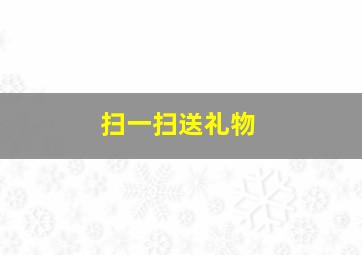 扫一扫送礼物